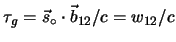 $\tau_g = \vec{s}_\circ \cdot \vec{b}_{12}/c = w_{12}/c$